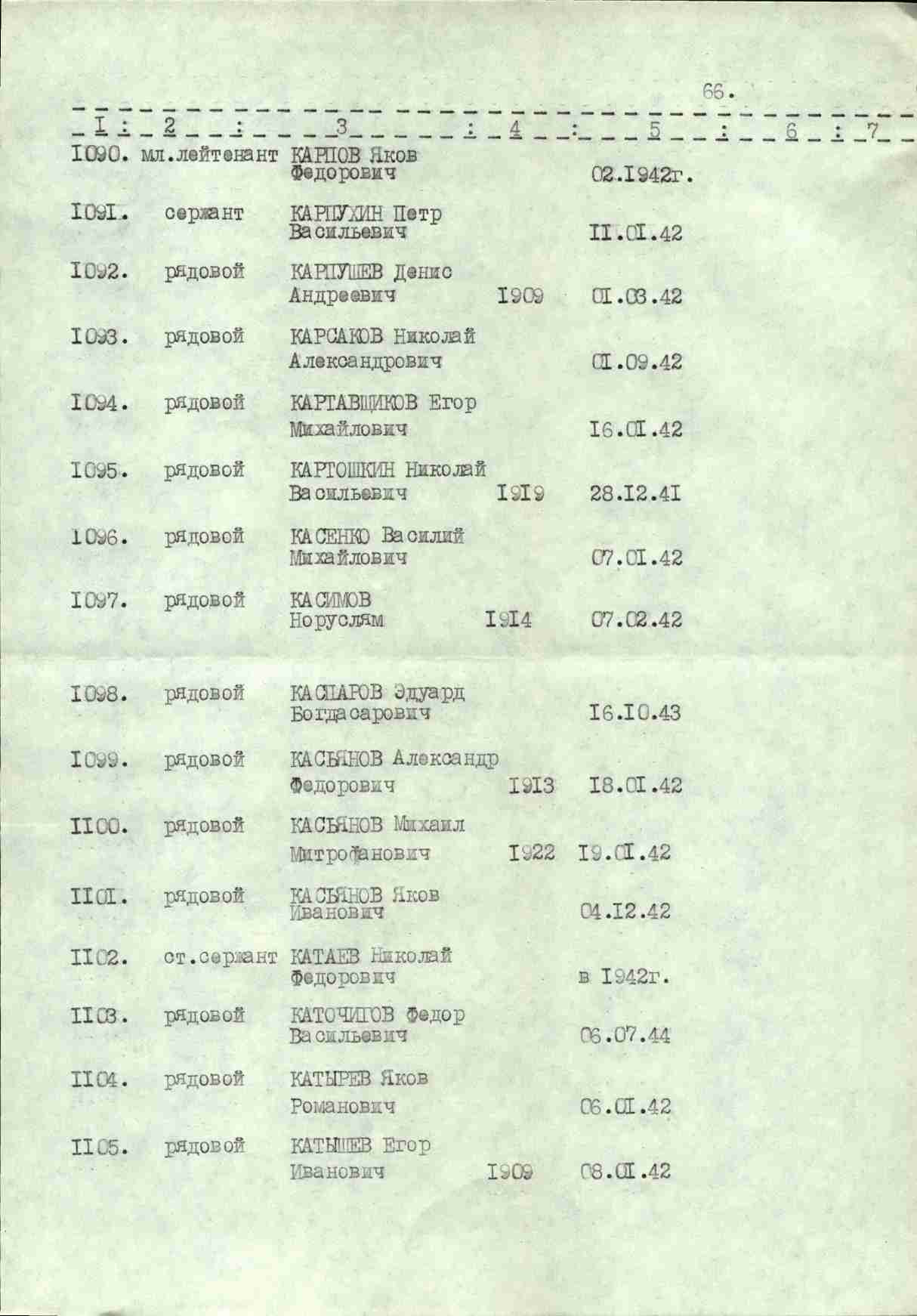 66.

| I | 2 | 3 | 4 | 5 | 6 | 7 |
|---|---|---|---|---|---|---|
| I090. | мл.лейтенант | КАРПОВ Яков Федорович | | 02.I942г. | | |
| I09I. | сержант | КАРПУХИН Петр Васильевич | | II.0I.42 | | |
| I092. | рядовой | КАРПУШЕВ Денис Андреевич | I909 | 0I.03.42 | | |
| I093. | рядовой | КАРСАКОВ Николай Александрович | | 0I.09.42 | | |
| I094. | рядовой | КАРТАВЩИКОВ Егор Михайлович | | I6.0I.42 | | |
| I095. | рядовой | КАРТОШКИН Николай Васильевич | I9I9 | 28.I2.4I | | |
| I096. | рядовой | КАСЕНКО Василий Михайлович | | 07.0I.42 | | |
| I097. | рядовой | КАСИМОВ Норуслям | I9I4 | 07.02.42 | | |
| I098. | рядовой | КАСПАРОВ Эдуард Богдасарович | | I6.I0.43 | | |
| I099. | рядовой | КАСЬЯНОВ Александр Федорович | I9I3 | I8.0I.42 | | |
| II00. | рядовой | КАСЬЯНОВ Михаил Митрофанович | I922 | I9.0I.42 | | |
| II0I. | рядовой | КАСЬЯНОВ Яков Иванович | | 04.I2.42 | | |
| II02. | ст.сержант | КАТАЕВ Николай Федорович | | в I942г. | | |
| II03. | рядовой | КАТОЧИГОВ Федор Васильевич | | 06.07.44 | | |
| II04. | рядовой | КАТЫРЕВ Яков Романович | | 06.0I.42 | | |
| II05. | рядовой | КАТЫШЕВ Егор Иванович | I909 | 08.0I.42 | | |